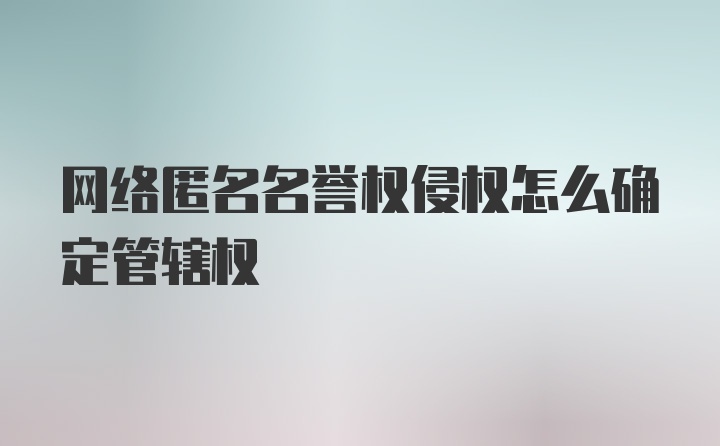 网络匿名名誉权侵权怎么确定管辖权